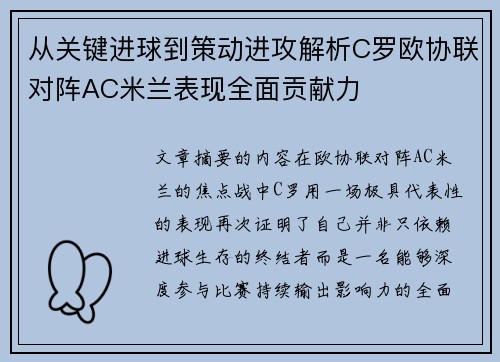 从关键进球到策动进攻解析C罗欧协联对阵AC米兰表现全面贡献力

文章摘要的内容在欧协联对阵AC米兰的焦点战中C罗用一场极具代表性的表现再次证明了自己并非只依赖进球生存的终结者而是一名能够深度参与比赛持续输出影响力的全面